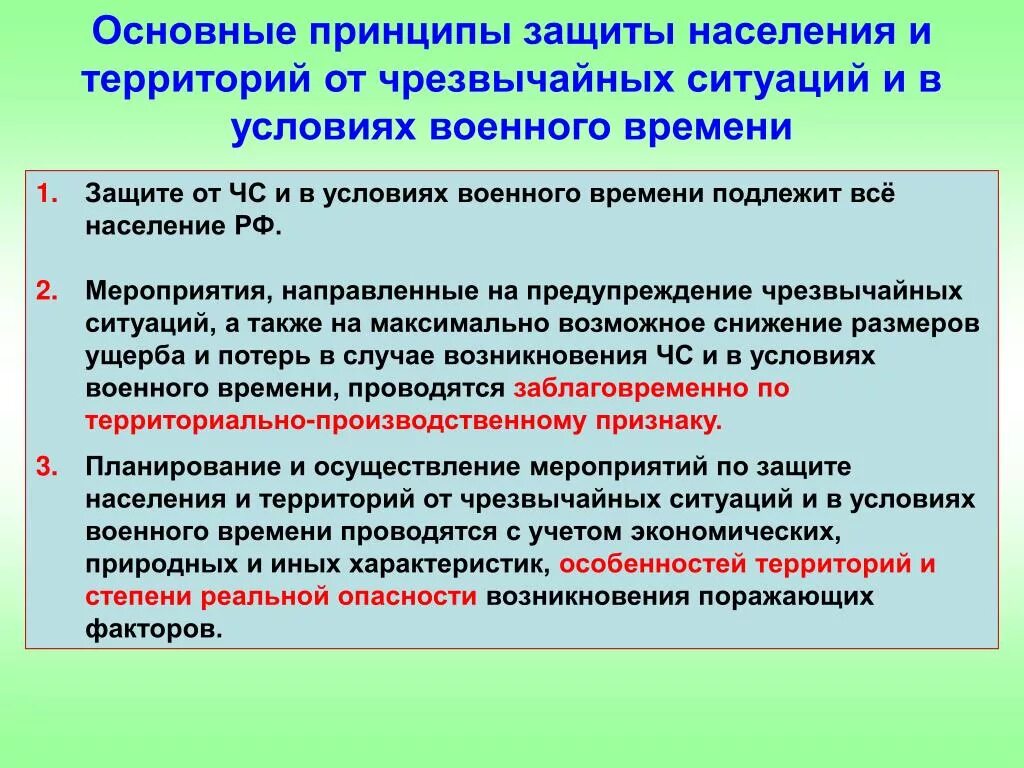 Основные принципы защиты населения и территорий от чрезвычайных ситуаций и в условиях военного времени

1. Защите от ЧС и в условиях военного времени подлежит всё население РФ.

2. Мероприятия, направленные на предупреждение чрезвычайных ситуаций, а также на максимально возможное снижение размеров ущерба и потерь в случае возникновения ЧС и в условиях военного времени, проводятся заблаговременно по территориально-производственному признаку.

3. Планирование и осуществление мероприятий по защите населения и территорий от чрезвычайных ситуаций и в условиях военного времени проводятся с учетом экономических, природных и иных характеристик, особенностей территорий и степени реальной опасности возникновения поражающих факторов.